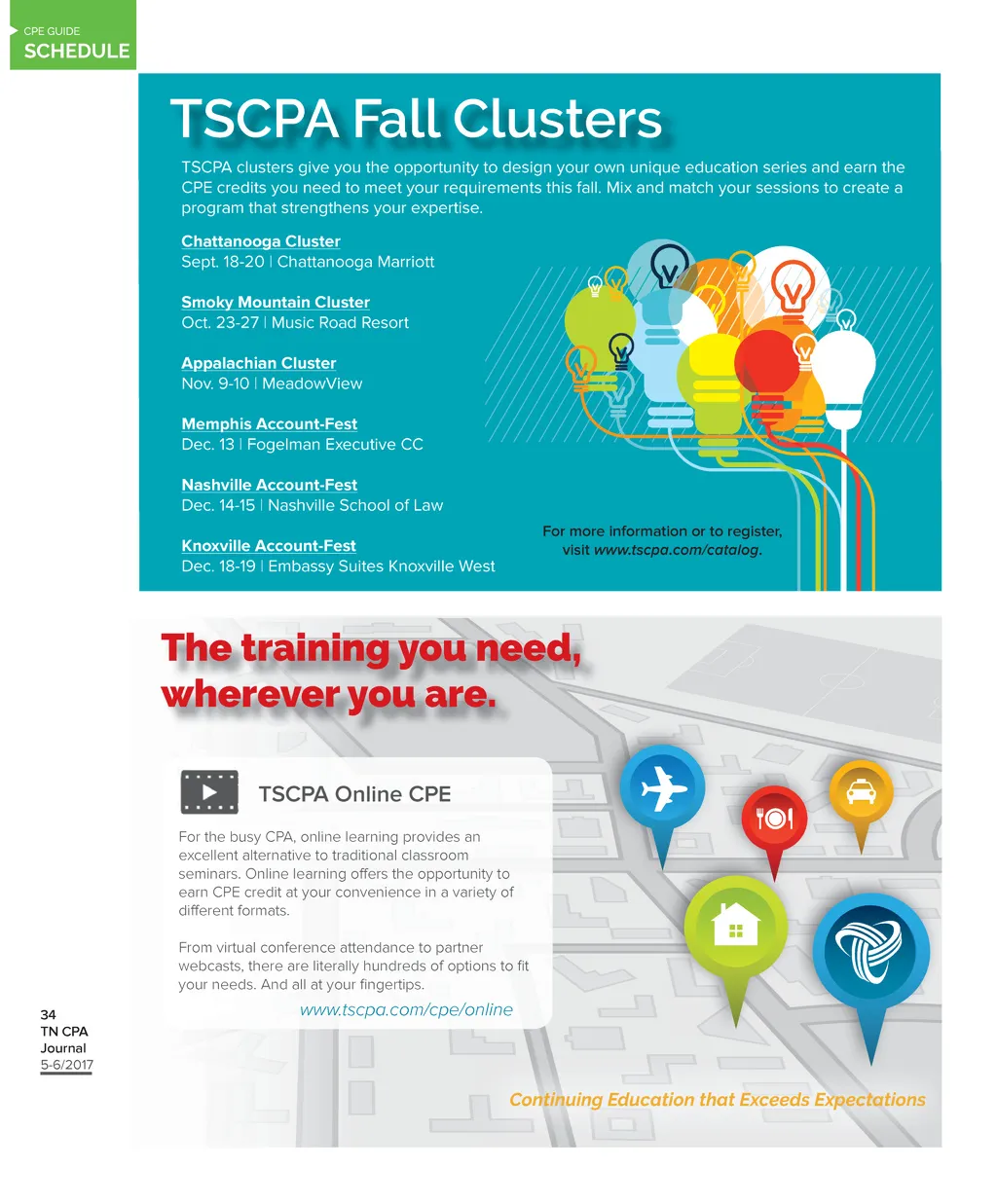 CPE GUIDE
SCHEDULE

TSCPA Fall Clusters

TSCPA clusters give you the opportunity to design your own unique education series and earn the CPE credits you need to meet your requirements this fall. Mix and match your sessions to create a program that strengthens your expertise.

Chattanooga Cluster
Sept. 18-20 | Chattanooga Marriott

Smoky Mountain Cluster
Oct. 23-27 | Music Road Resort

Appalachian Cluster
Nov. 9-10 | MeadowView

Memphis Account-Fest
Dec. 13 | Fogelman Executive CC

Nashville Account-Fest
Dec. 14-15 | Nashville School of Law

Knoxville Account-Fest
Dec. 18-19 | Embassy Suites Knoxville West

For more information or to register, visit www.tscpa.com/catalog.

The training you need, wherever you are.

TSCPA Online CPE

For the busy CPA, online learning provides an excellent alternative to traditional classroom seminars. Online learning offers the opportunity to earn CPE credit at your convenience in a variety of different formats.

From virtual conference attendance to partner webcasts, there are literally hundreds of options to fit your needs. And all at your fingertips.

www.tscpa.com/cpe/online

Continuing Education that Exceeds Expectations

34
TN CPA
Journal
5-6/2017